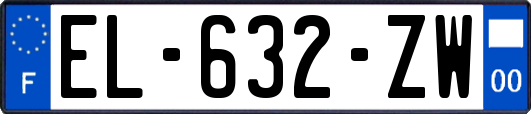 F
EL-632-ZW
00